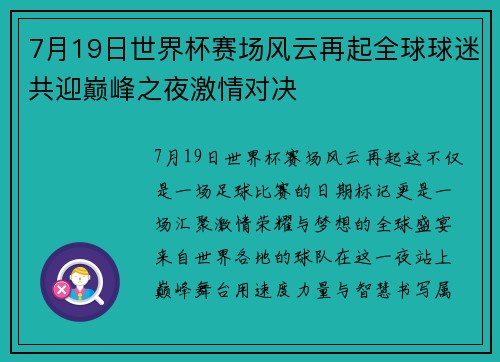 7月19日世界杯赛场风云再起全球球迷共迎巅峰之夜激情对决

7月19日世界杯赛场风云再起这不仅是一场足球比赛的日期标记更是一场汇聚激情荣耀与梦想的全球盛宴来自世界各地的球队在这一夜站上巅峰舞台用速度力量与智慧书写属